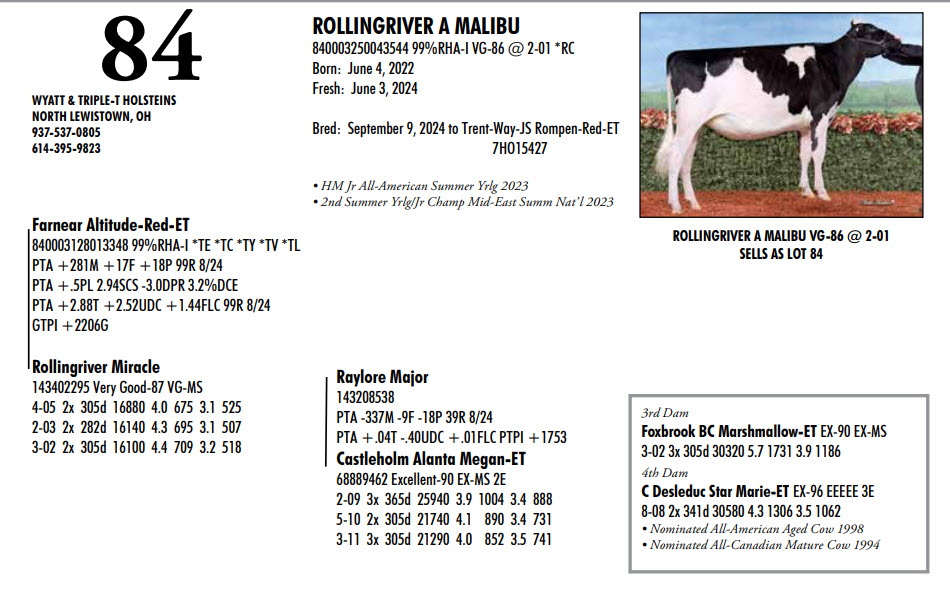 84

WYATT & TRIPLE-T HOLSTEINS
NORTH LEWISTOWN, OH
937-537-0805
614-395-9823

ROLLINGRIVER A MALIBU
840003250043544 99%RHA-I VG-86 @ 2-01 *RC
Born: June 4, 2022
Fresh: June 3, 2024

Bred: September 9, 2024 to Trent-Way-JS Rompen-Red-ET
7HO15427

• HM Jr All-American Summer Yrlg 2023
• 2nd Summer Yrlg/Jr Champ Mid-East Summ Nat'l 2023

ROLLINGRIVER A MALIBU VG-86 @ 2-01
SELLS AS LOT 84

Farnear Altitude-Red-ET
840003128013348 99%RHA-I *TE *TC *TY *TV *TL
PTA +281M +17F +18P 99R 8/24
PTA +.5PL 2.94SCS -3.0DPR 3.2%DCE
PTA +2.88T +2.52UDC +1.44FLC 99R 8/24
GTPI +2206G

Rollingriver Miracle
143402295 Very Good-87 VG-MS
4-05 2x 305d 16880 4.0 675 3.1 525
2-03 2x 282d 16140 4.3 695 3.1 507
3-02 2x 305d 16100 4.4 709 3.2 518

Raylore Major
143208538
PTA -337M -9F -18P 39R 8/24
PTA +.04T -.40UDC +.01FLC PTPI +1753

Castleholm Alanta Megan-ET
68889462 Excellent-90 EX-MS 2E
2-09 3x 365d 25940 3.9 1004 3.4 888
5-10 2x 305d 21740 4.1 890 3.4 731
3-11 3x 305d 21290 4.0 852 3.5 741

3rd Dam
Foxbrook BC Marshmallow-ET EX-90 EX-MS
3-02 3x 305d 30320 5.7 1731 3.9 1186
4th Dam
C Desleduc Star Marie-ET EX-96 EEEEE 3E
8-08 2x 341d 30580 4.3 1306 3.5 1062
• Nominated All-American Aged Cow 1998
• Nominated All-Canadian Mature Cow 1994